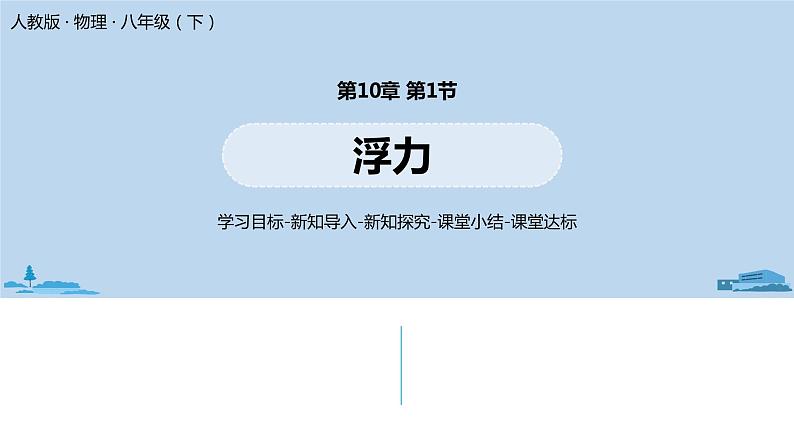 人教版 · 物理 · 八年级（下）

第10章 第1节

浮力

学习目标-新知导入-新知探究-课堂小结-课堂达标